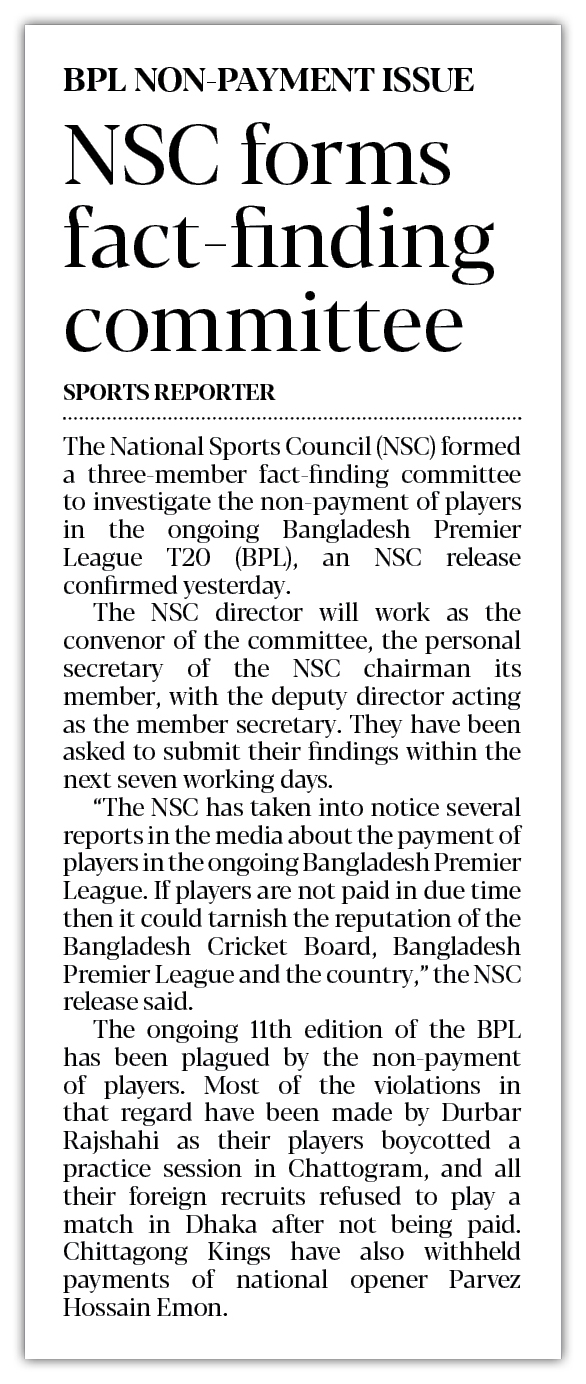 BPL NON-PAYMENT ISSUE

NSC forms fact-finding committee

SPORTS REPORTER

The National Sports Council (NSC) formed a three-member fact-finding committee to investigate the non-payment of players in the ongoing Bangladesh Premier League T20 (BPL), an NSC release confirmed yesterday.

The NSC director will work as the convenor of the committee, the personal secretary of the NSC chairman its member, with the deputy director acting as the member secretary. They have been asked to submit their findings within the next seven working days.

"The NSC has taken into notice several reports in the media about the payment of players in the ongoing Bangladesh Premier League. If players are not paid in due time then it could tarnish the reputation of the Bangladesh Cricket Board, Bangladesh Premier League and the country," the NSC release said.

The ongoing 11th edition of the BPL has been plagued by the non-payment of players. Most of the violations in that regard have been made by Durbar Rajshahi as their players boycotted a practice session in Chattogram, and all their foreign recruits refused to play a match in Dhaka after not being paid. Chittagong Kings have also withheld payments of national opener Parvez Hossain Emon.